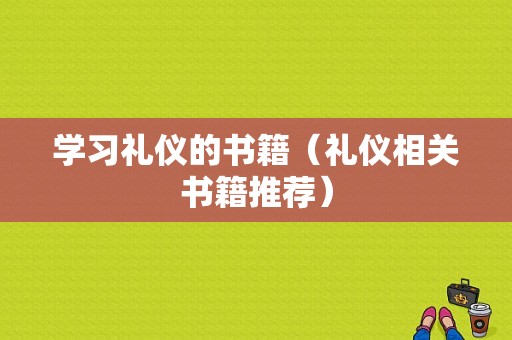 学习礼仪的书籍（礼仪相关书籍推荐）